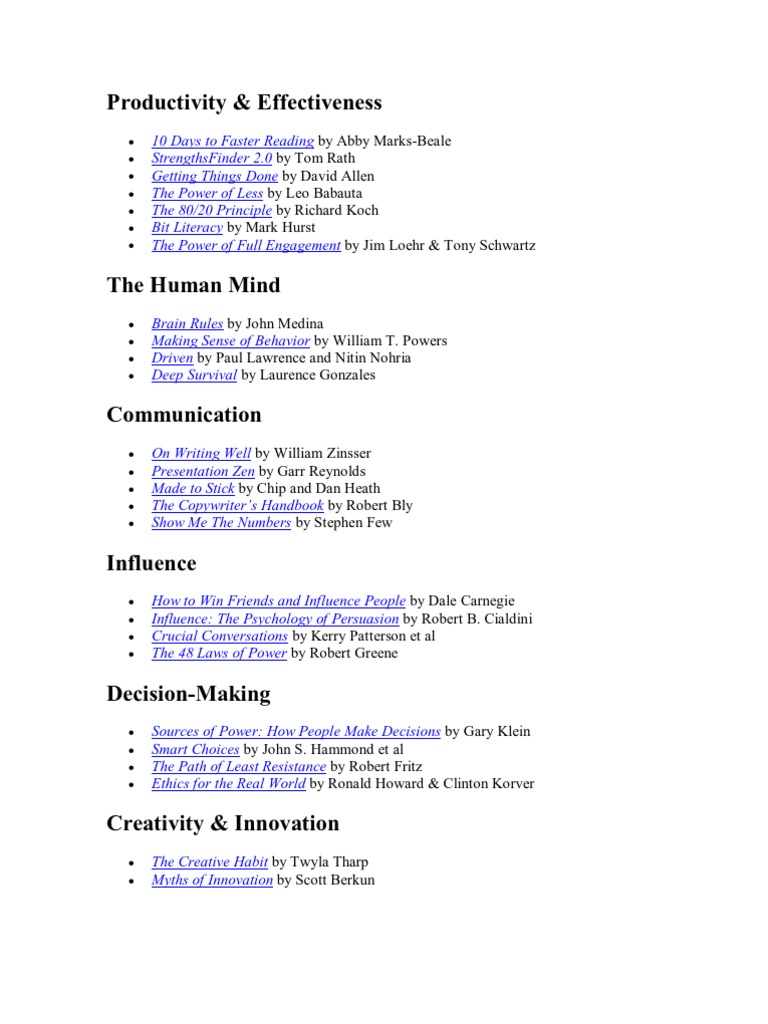 Productivity & Effectiveness

• 10 Days to Faster Reading by Abby Marks-Beale
• StrengthsFinder 2.0 by Tom Rath
• Getting Things Done by David Allen
• The Power of Less by Leo Babauta
• The 80/20 Principle by Richard Koch
• Bit Literacy by Mark Hurst
• The Power of Full Engagement by Jim Loehr & Tony Schwartz

The Human Mind

• Brain Rules by John Medina
• Making Sense of Behavior by William T. Powers
• Driven by Paul Lawrence and Nitin Nohria
• Deep Survival by Laurence Gonzales

Communication

• On Writing Well by William Zinsser
• Presentation Zen by Garr Reynolds
• Made to Stick by Chip and Dan Heath
• The Copywriter's Handbook by Robert Bly
• Show Me The Numbers by Stephen Few

Influence

• How to Win Friends and Influence People by Dale Carnegie
• Influence: The Psychology of Persuasion by Robert B. Cialdini
• Crucial Conversations by Kerry Patterson et al
• The 48 Laws of Power by Robert Greene

Decision-Making

• Sources of Power: How People Make Decisions by Gary Klein
• Smart Choices by John S. Hammond et al
• The Path of Least Resistance by Robert Fritz
• Ethics for the Real World by Ronald Howard & Clinton Korver

Creativity & Innovation

• The Creative Habit by Twyla Tharp
• Myths of Innovation by Scott Berkun